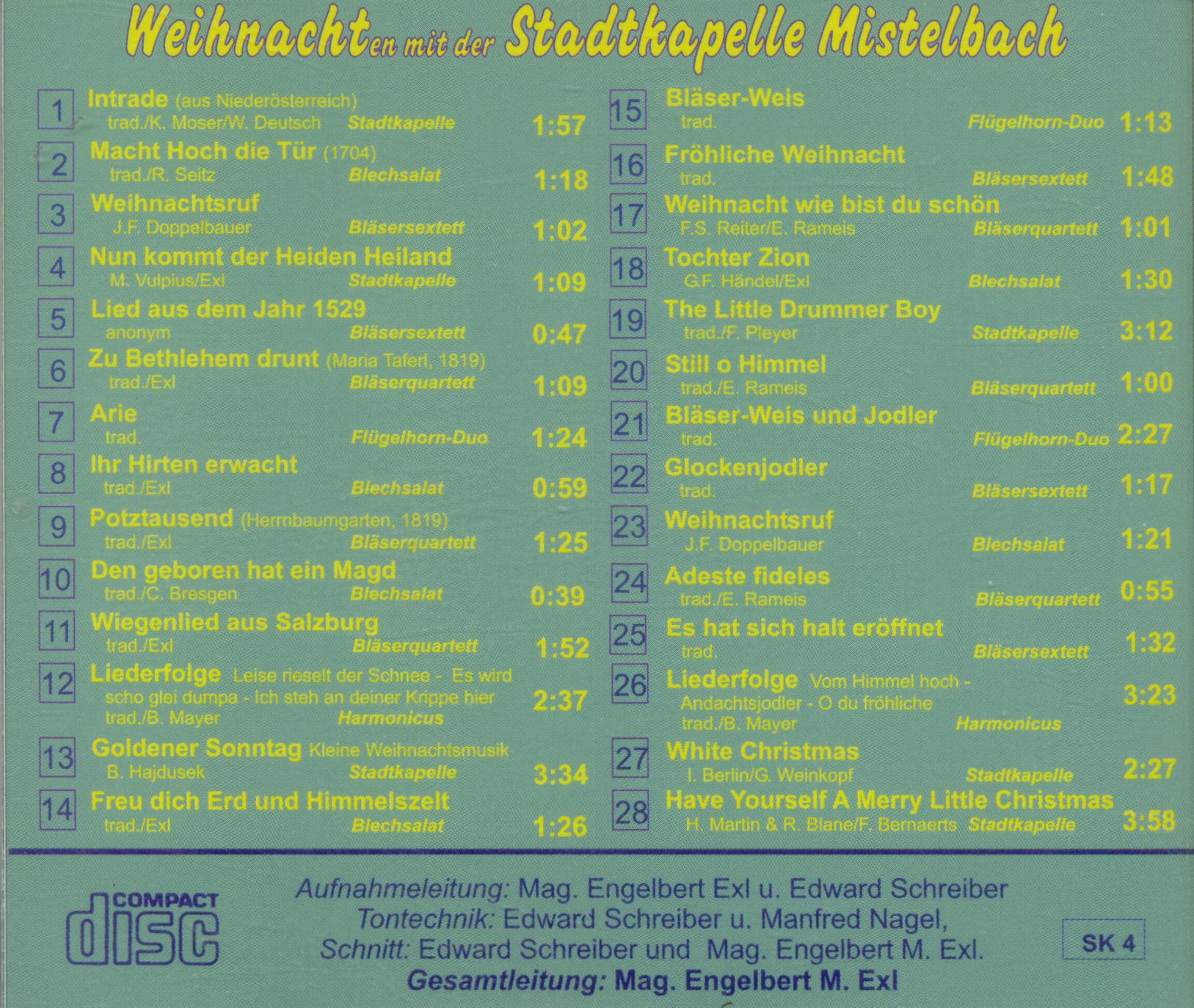 Weihnachten mit der Stadtkapelle Mistelbach

1 Intrade (aus Niederösterreich)
trad./K. Moser/W. Deutsch Stadtkapelle 1:57

2 Macht Hoch die Tür (1704)
trad./R. Seitz Blechsalat 1:18

3 Weihnachtsruf
J.F. Doppelbauer Bläsersextett 1:02

4 Nun kommt der Heiden Heiland
M. Vulpius/Exl Stadtkapelle 1:09

5 Lied aus dem Jahr 1529
anonym Bläsersextett 0:47

6 Zu Bethlehem drunt (Maria Taferl, 1819)
trad./Exl Bläserquartett 1:09

7 Arie
trad. Flügelhorn-Duo 1:24

8 Ihr Hirten erwacht
trad./Exl Blechsalat 0:59

9 Potztausend (Herrnbaumgarten, 1819)
trad./Exl Bläserquartett 1:25

10 Den geboren hat ein Magd
trad./C. Bresgen Blechsalat 0:39

11 Wiegenlied aus Salzburg
trad./Exl Bläserquartett 1:52

12 Liederfolge Leise rieselt der Schnee - Es wird scho glei dumpa - Ich steh an deiner Krippe hier
trad./B. Mayer Harmonicus 2:37

13 Goldener Sonntag Kleine Weihnachtsmusik
B. Hajdusek Stadtkapelle 3:34

14 Freu dich Erd und Himmelszelt
trad./Exl Blechsalat 1:26

15 Bläser-Weis
trad. Flügelhorn-Duo 1:13

16 Fröhliche Weihnacht
trad. Bläsersextett 1:48

17 Weihnacht wie bist du schön
F.S. Reiter/E. Rameis Bläserquartett 1:01

18 Tochter Zion
G.F. Händel/Exl Blechsalat 1:30

19 The Little Drummer Boy
trad./F. Pleyer Stadtkapelle 3:12

20 Still o Himmel
trad./E. Rameis Bläserquartett 1:00

21 Bläser-Weis und Jodler
trad. Flügelhorn-Duo 2:27

22 Glockenjodler
trad. Bläsersextett 1:17

23 Weihnachtsruf
J.F. Doppelbauer Blechsalat 1:21

24 Adeste fideles
trad./E. Rameis Bläserquartett 0:55

25 Es hat sich halt eröffnet
trad. Bläsersextett 1:32

26 Liederfolge Vom Himmel hoch - Andachtsjodler - O du fröhliche
trad./B. Mayer Harmonicus 3:23

27 White Christmas
I. Berlin/G. Weinkopf Stadtkapelle 2:27

28 Have Yourself A Merry Little Christmas
H. Martin & R. Blane/F. Bernaerts Stadtkapelle 3:58

COMPACT disc

Aufnahmeleitung: Mag. Engelbert Exl u. Edward Schreiber
Tontechnik: Edward Schreiber u. Manfred Nagel,
Schnitt: Edward Schreiber und Mag. Engelbert M. Exl.
Gesamtleitung: Mag. Engelbert M. Exl

SK 4